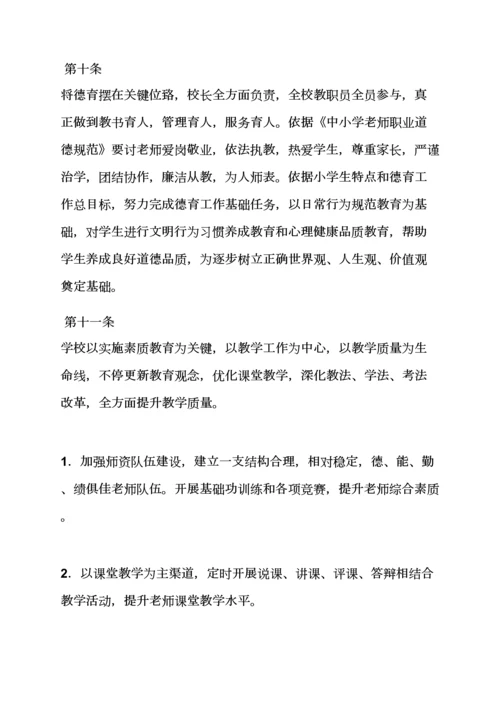 第十条

将德育摆在关键位臵，校长全方面负责，全校教职员全员参与，真正做到教书育人，管理育人，服务育人。依据《中小学老师职业道德规范》要讨老师爱岗敬业，依法执教，热爱学生，尊重家长，严谨治学，团结协作，廉洁从教，为人师表。依据小学生特点和德育工作总目标，努力完成德育工作基础任务，以日常行为规范教育为基础，对学生进行文明行为习惯养成教育和心理健康品质教育，帮助学生养成良好道德品质，为逐步树立正确世界观、人生观、价值观奠定基础。

第十一条

学校以实施素质教育为关键，以教学工作为中心，以教学质量为生命线，不停更新教育观念，优化课堂教学，深化教法、学法、考法改革，全方面提升教学质量。

1．加强师资队伍建设，建立一支结构合理，相对稳定，德、能、勤、绩俱佳老师队伍。开展基础功训练和各项竞赛，提升老师综合素质。

2．以课堂教学为主渠道，定时开展说课、讲课、评课、答辩相结合教学活动，提升老师课堂教学水平。